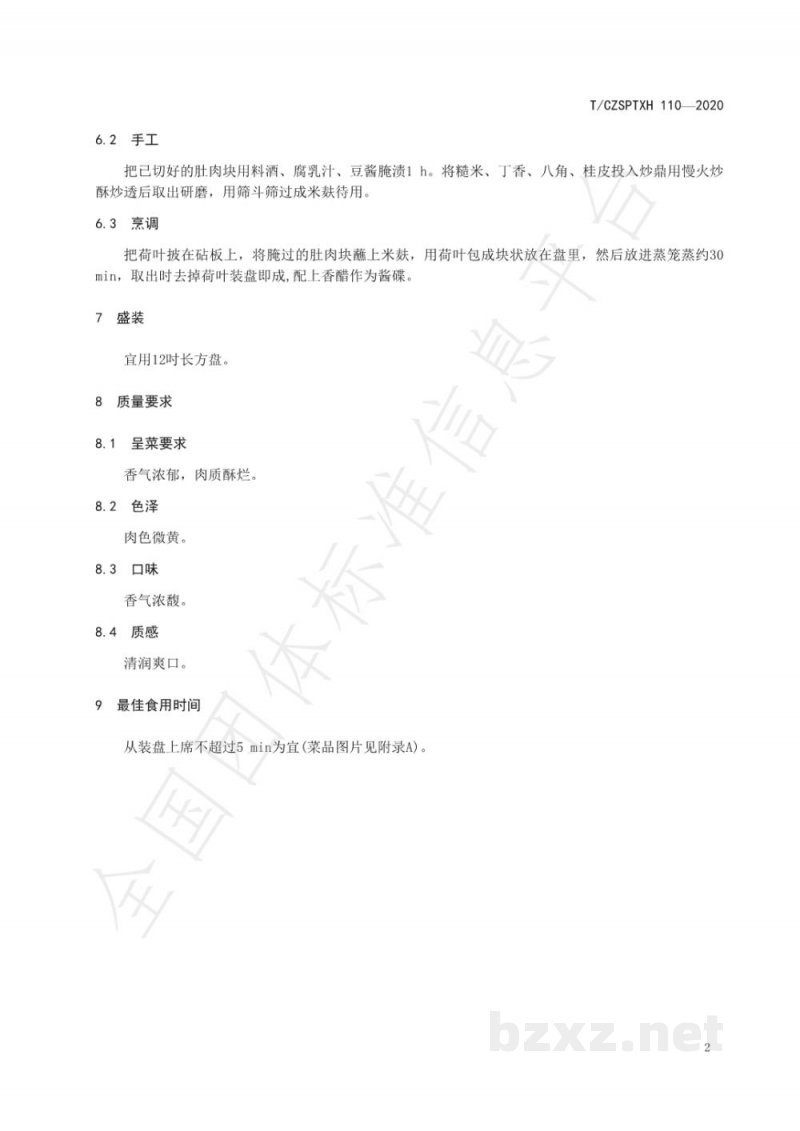 T/CZSPTXH 110—2020

6.2 手工

把已切好的肚肉块用料酒、腐乳汁、豆酱腌渍1 h。将糙米、丁香、八角、桂皮投入炒鼎用慢火炒酥炒透后取出研磨，用筛斗筛过成米麸待用。

6.3 烹调

把荷叶披在砧板上，将腌过的肚肉块蘸上米麸，用荷叶包成块状放在盘里，然后放进蒸笼蒸约30 min，取出时去掉荷叶装盘即成,配上香醋作为酱碟。

7 盛装

宜用12吋长方盘。

8 质量要求

8.1 呈菜要求

香气浓郁，肉质酥烂。

8.2 色泽

肉色微黄。

8.3 口味

香气浓馥。

8.4 质感

清润爽口。

9 最佳食用时间

从装盘上席不超过5 min为宜(菜品图片见附录A)。

全国团体标准信息平台

bzxz.net

2